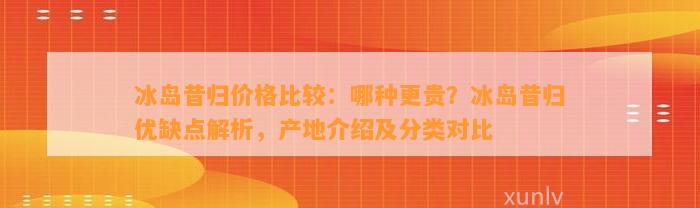 冰岛昔归价格比较：哪种更贵？冰岛昔归优缺点解析，产地介绍及分类对比

xunlv